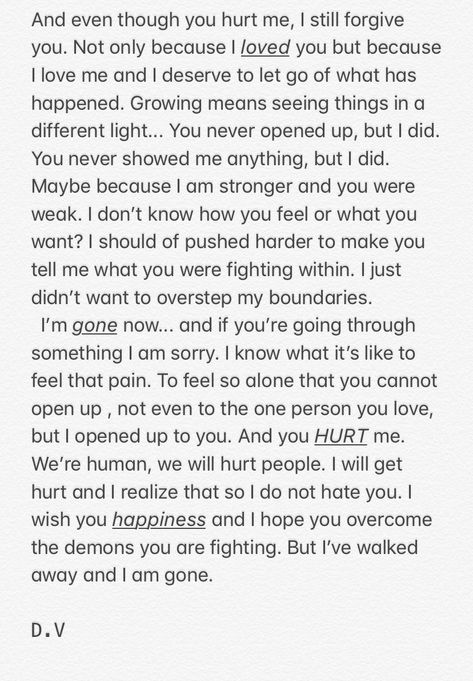 And even though you hurt me, I still forgive you. Not only because I loved you but because I love me and I deserve to let go of what has happened. Growing means seeing things in a different light... You never opened up, but I did. You never showed me anything, but I did. Maybe because I am stronger and you were weak. I don't know how you feel or what you want? I should of pushed harder to make you tell me what you were fighting within. I just didn't want to overstep my boundaries.

I'm gone now... and if you're going through something I am sorry. I know what it's like to feel that pain. To feel so alone that you cannot open up , not even to the one person you love, but I opened up to you. And you HURT me. We're human, we will hurt people. I will get hurt and I realize that so I do not hate you. I wish you happiness and I hope you overcome the demons you are fighting. But I've walked away and I am gone.

D.V